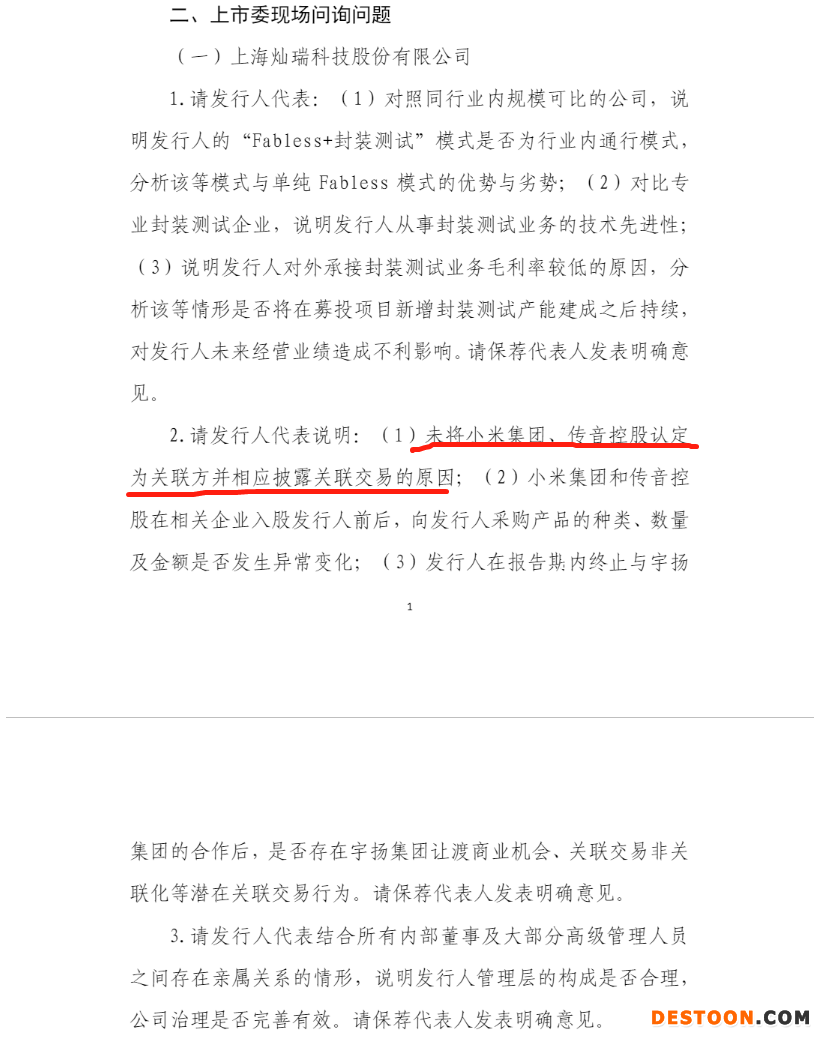 二、上市委现场问询问题

（一）上海灿瑞科技股份有限公司

1.请发行人代表：（1）对照同行业内规模可比的公司，说明发行人的“Fabless+封装测试”模式是否为行业内通行模式，分析该等模式与单纯 Fabless 模式的优势与劣势；（2）对比专业封装测试企业，说明发行人从事封装测试业务的技术先进性；（3）说明发行人对外承接封装测试业务毛利率较低的原因，分析该等情形是否将在募投项目新增封装测试产能建成之后持续，对发行人未来经营业绩造成不利影响。请保荐代表人发表明确意见。

2.请发行人代表说明：（1）未将小米集团、传音控股认定为关联方并相应披露关联交易的原因；（2）小米集团和传音控股在相关企业入股发行人前后，向发行人采购产品的种类、数量及金额是否发生异常变化；（3）发行人在报告期内终止与宇扬

1

集团的合作后，是否存在宇扬集团让渡商业机会、关联交易非关联化等潜在关联交易行为。请保荐代表人发表明确意见。

3.请发行人代表结合所有内部董事及大部分高级管理人员之间存在亲属关系的情形，说明发行人管理层的构成是否合理，公司治理是否完善有效。请保荐代表人发表明确意见。

DESTOON.COM